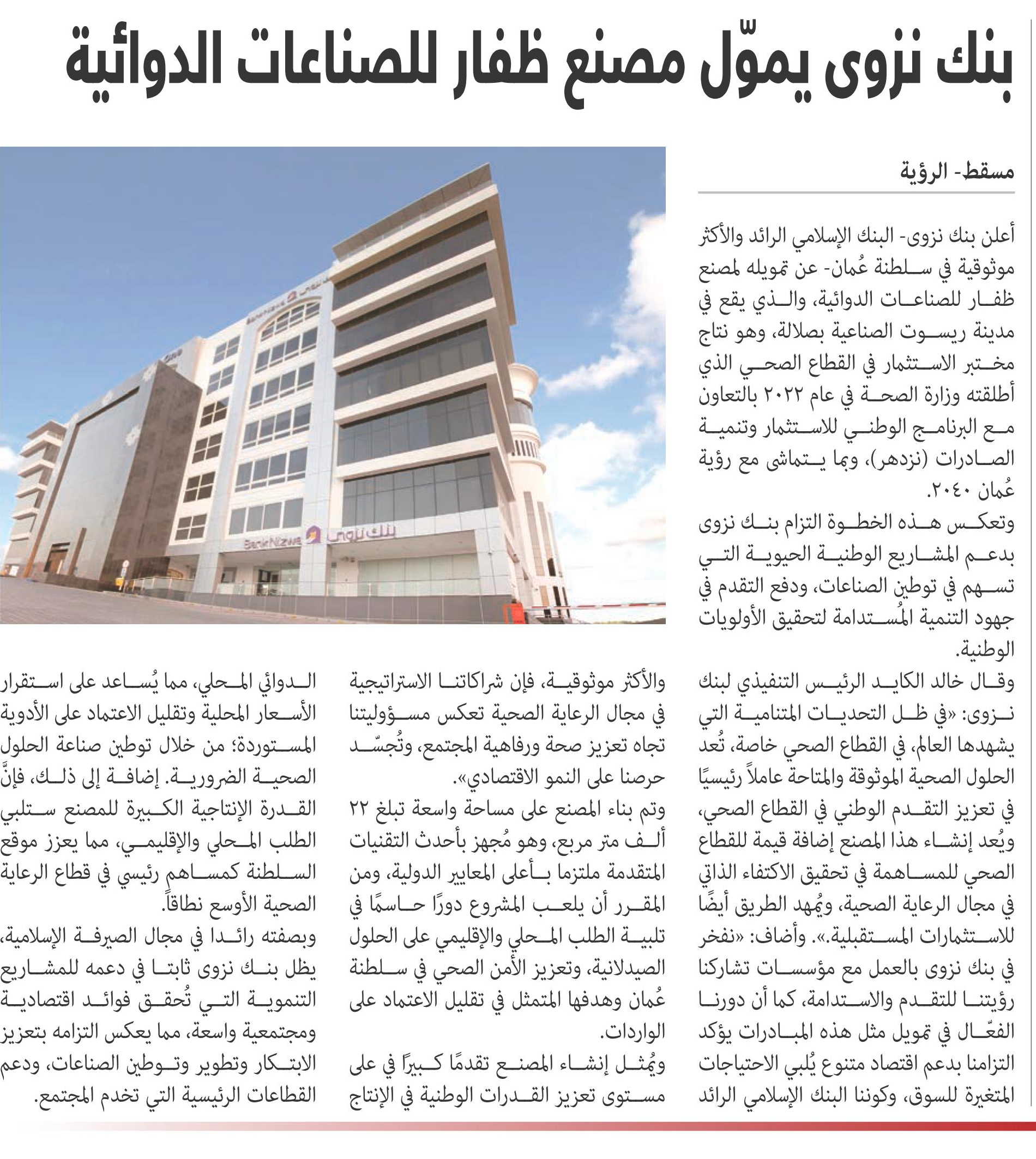 بنك نزوى يموّل مصنع ظفار للصناعات الدوائية

مسقط- الرؤية

أعلن بنك نزوى- البنك الإسلامي الرائد والأكثر موثوقية في سلطنة عُمان- عن تمويله لمصنع ظفار للصناعات الدوائية، والذي يقع في مدينة ريسوت الصناعية بصلالة، وهو نتاج مختبر الاستثمار في القطاع الصحي الذي أطلقته وزارة الصحة في عام ٢٠٢٢ بالتعاون مع البرنامج الوطني للاستثمار وتنمية الصادرات (نزدهر)، وبما يتماشى مع رؤية عُمان ٢٠٤٠.

وتعكس هذه الخطوة التزام بنك نزوى بدعم المشاريع الوطنية الحيوية التي تسهم في توطين الصناعات، ودفع التقدم في جهود التنمية المُستدامة لتحقيق الأولويات الوطنية.

وقال خالد الكايد الرئيس التنفيذي لبنك نزوى: «في ظل التحديات المتنامية التي يشهدها العالم، في القطاع الصحي خاصة، تُعد الحلول الصحية الموثوقة والمتاحة عاملاً رئيسيًا في تعزيز التقدم الوطني في القطاع الصحي، ويُعد إنشاء هذا المصنع إضافة قيمة للقطاع الصحي للمساهمة في تحقيق الاكتفاء الذاتي في مجال الرعاية الصحية، ويُمهد الطريق أيضًا للاستثمارات المستقبلية.». وأضاف: «نفخر في بنك نزوى بالعمل مع مؤسسات تشاركنا رؤيتنا للتقدم والاستدامة، كما أن دورنا الفعّال في تمويل مثل هذه المبادرات يؤكد التزامنا بدعم اقتصاد متنوع يُلبي الاحتياجات المتغيرة للسوق، وكوننا البنك الإسلامي الرائد والأكثر موثوقية، فإن شراكاتنا الاستراتيجية في مجال الرعاية الصحية تعكس مسؤوليتنا تجاه تعزيز صحة ورفاهية المجتمع، وتُجسّد حرصنا على النمو الاقتصادي».

وتم بناء المصنع على مساحة واسعة تبلغ ٢٢ ألف متر مربع، وهو مُجهز بأحدث التقنيات المتقدمة ملتزما بأعلى المعايير الدولية، ومن المقرر أن يلعب المشروع دورًا حاسمًا في تلبية الطلب المحلي والإقليمي على الحلول الصيدلانية، وتعزيز الأمن الصحي في سلطنة عُمان وهدفها المتمثل في تقليل الاعتماد على الواردات.

ويُمثل إنشاء المصنع تقدمًا كبيرًا في على مستوى تعزيز القدرات الوطنية في الإنتاج الدوائي المحلي، مما يُساعد على استقرار الأسعار المحلية وتقليل الاعتماد على الأدوية المستوردة؛ من خلال توطين صناعة الحلول الصحية الضرورية. إضافة إلى ذلك، فإنَّ القدرة الإنتاجية الكبيرة للمصنع ستلبي الطلب المحلي والإقليمي، مما يعزز موقع السلطنة كمساهم رئيسي في قطاع الرعاية الصحية الأوسع نطاقاً.

وبصفته رائدا في مجال الصيرفة الإسلامية، يظل بنك نزوى ثابتا في دعمه للمشاريع التنموية التي تُحقق فوائد اقتصادية ومجتمعية واسعة، مما يعكس التزامه بتعزيز الابتكار وتطوير وتوطين الصناعات، ودعم القطاعات الرئيسية التي تخدم المجتمع.

Bank Nizwa بنك نزوى